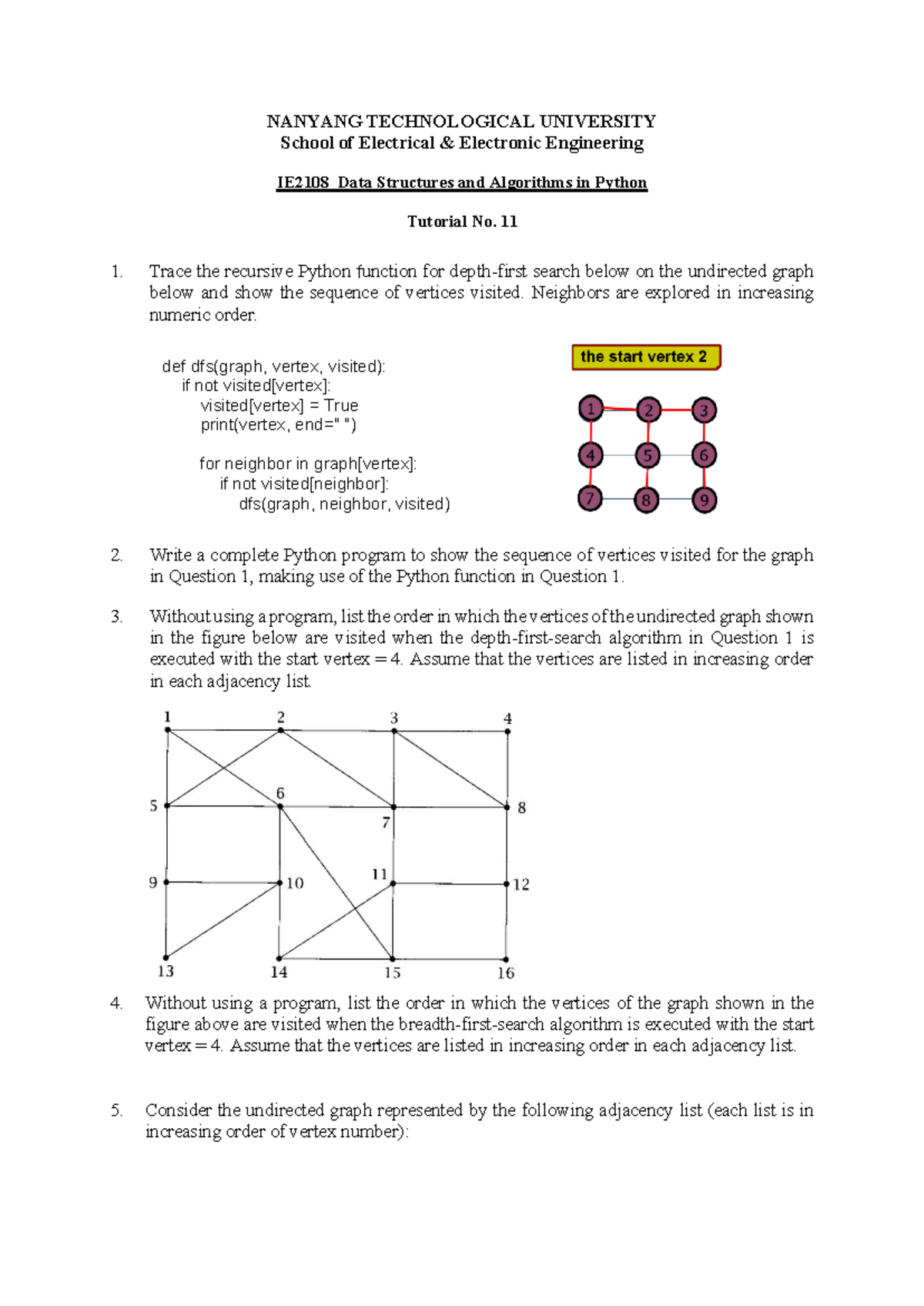 NANYANG TECHNOLOGICAL UNIVERSITY
School of Electrical & Electronic Engineering

IE2108 Data Structures and Algorithms in Python

Tutorial No. 11

1. Trace the recursive Python function for depth-first search below on the undirected graph below and show the sequence of vertices visited. Neighbors are explored in increasing numeric order.

def dfs(graph, vertex, visited):
    if not visited[vertex]:
        visited[vertex] = True
        print(vertex, end=" ")

        for neighbor in graph[vertex]:
            if not visited[neighbor]:
                dfs(graph, neighbor, visited)

the start vertex 2

1 2 3 4 5 6 7 8 9

2. Write a complete Python program to show the sequence of vertices visited for the graph in Question 1, making use of the Python function in Question 1.

3. Without using a program, list the order in which the vertices of the undirected graph shown in the figure below are visited when the depth-first-search algorithm in Question 1 is executed with the start vertex = 4. Assume that the vertices are listed in increasing order in each adjacency list.

1 2 3 4 5 6 7 8 9 10 11 12 13 14 15 16

4. Without using a program, list the order in which the vertices of the graph shown in the figure above are visited when the breadth-first-search algorithm is executed with the start vertex = 4. Assume that the vertices are listed in increasing order in each adjacency list.

5. Consider the undirected graph represented by the following adjacency list (each list is in increasing order of vertex number):